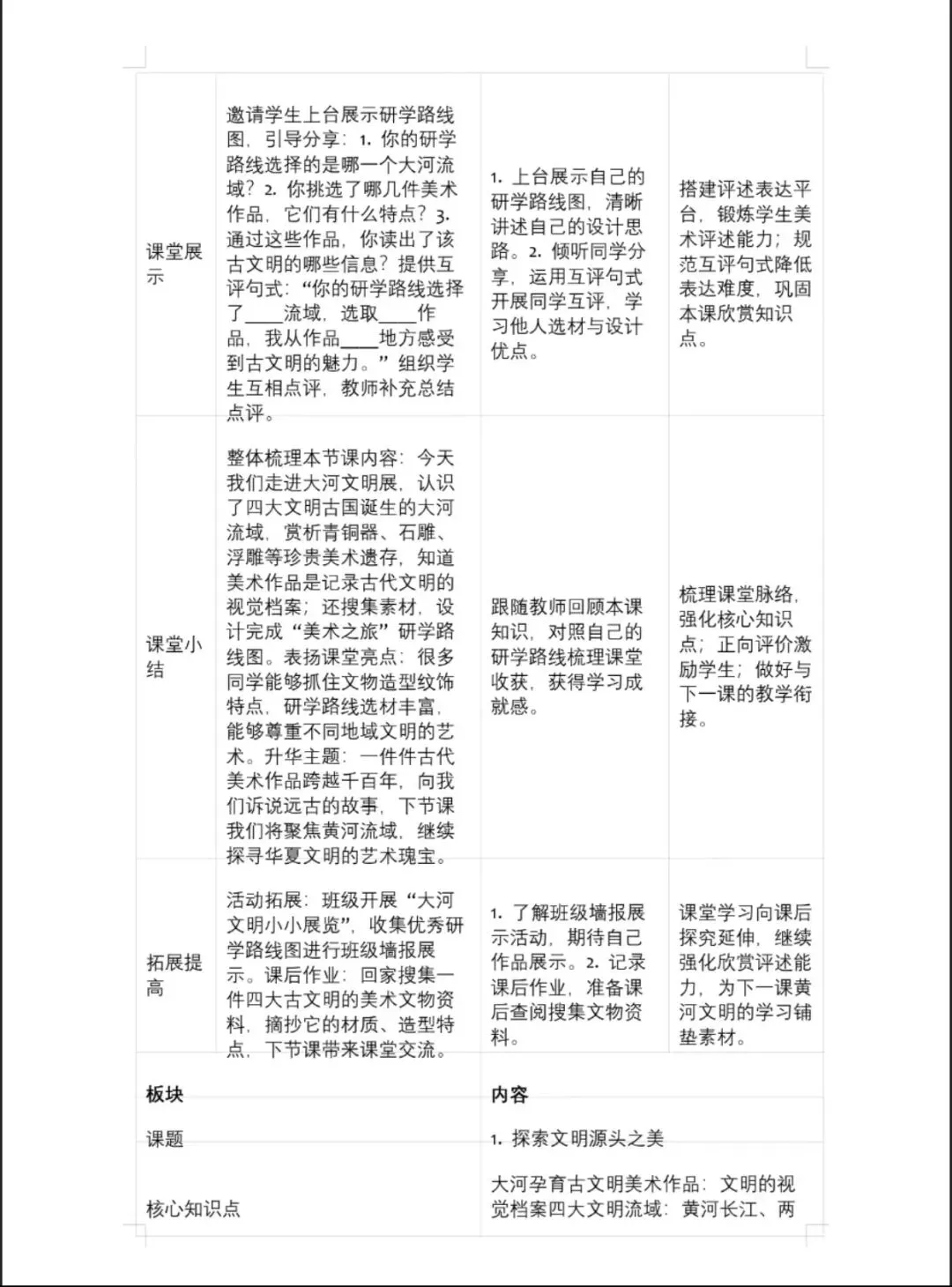 | | | | |
|---|---|---|---|
| 课堂展示 | 邀请学生上台展示研学路线图，引导分享：1. 你的研学路线选择的是哪一个大河流域？2. 你挑选了哪几件美术作品，它们有什么特点？3. 通过这些作品，你读出了该古文明的哪些信息？提供互评句式：“你的研学路线选择了____流域，选取____作品，我从作品____地方感受到古文明的魅力。”组织学生互相点评，教师补充总结点评。 | 1. 上台展示自己的研学路线图，清晰讲述自己的设计思路。2. 倾听同学分享，运用互评句式开展同学互评，学习他人选材与设计优点。 | 搭建评述表达平台，锻炼学生美术评述能力；规范互评句式降低表达难度，巩固本课欣赏知识点。 |
| 课堂小结 | 整体梳理本节课内容：今天我们走进大河文明展，认识了四大文明古国诞生的大河流域，赏析青铜器、石雕、浮雕等珍贵美术遗存，知道美术作品是记录古代文明的视觉档案；还搜集素材，设计完成“美术之旅”研学路线图。表扬课堂亮点：很多同学能够抓住文物造型纹饰特点，研学路线选材丰富，能够尊重不同地域文明的艺术。升华主题：一件件古代美术作品跨越千百年，向我们诉说远古的故事，下节课我们将聚焦黄河流域，继续探寻华夏文明的艺术瑰宝。 | 跟随教师回顾本课知识，对照自己的研学路线梳理课堂收获，获得学习成就感。 | 梳理课堂脉络，强化核心知识点；正向评价激励学生；做好与下一课的教学衔接。 |
| 拓展提高 | 活动拓展：班级开展“大河文明小小展览”，收集优秀研学路线图进行班级墙报展示。课后作业：回家搜集一件四大古文明的美术文物资料，摘抄它的材质、造型特点，下节课带来课堂交流。 | 1. 了解班级墙报展示活动，期待自己作品展示。2. 记录课后作业，准备课后查阅搜集文物资料。 | 课堂学习向课后探究延伸，继续强化欣赏评述能力，为下一课黄河文明的学习铺垫素材。 |

| 板块 | 内容 |
|---|---|
| 课题 | 1. 探索文明源头之美 |
| 核心知识点 | 大河孕育古文明美术作品：文明的视觉档案四大文明流域：黄河长江、两 |